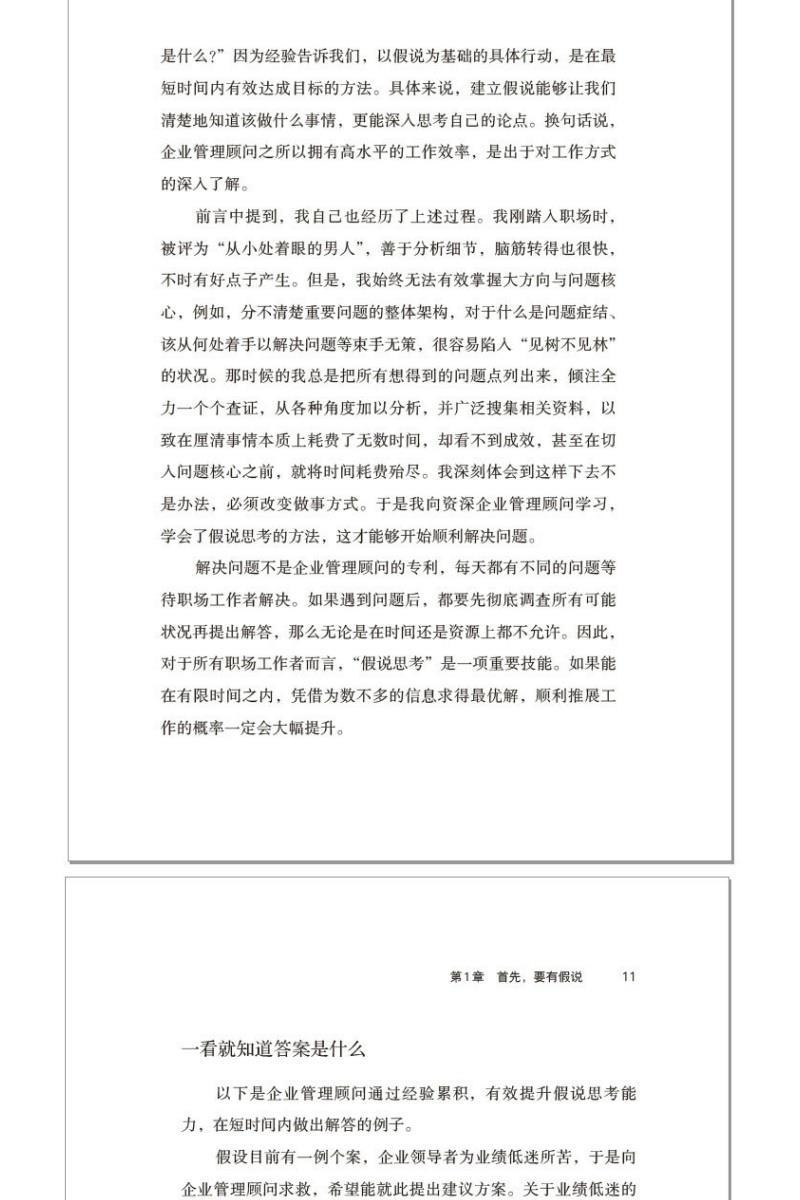 是什么?”因为经验告诉我们，以假说为基础的具体行动，是在最短时间内有效达成目标的方法。具体来说，建立假说能够让我们清楚地知道该做什么事情，更能深入思考自己的论点。换句话说，企业管理顾问之所以拥有高水平的工作效率，是出于对工作方式的深入了解。

前言中提到，我自己也经历了上述过程。我刚踏入职场时，被评为“从小处着眼的男人”，善于分析细节，脑筋转得也很快，不时有好点子产生。但是，我始终无法有效掌握大方向与问题核心，例如，分不清楚重要问题的整体架构，对于什么是问题症结、该从何处着手以解决问题等束手无策，很容易陷入“见树不见林”的状况。那时候的我总是把所有想得到的问题点列出来，倾注全力一个个查证，从各种角度加以分析，并广泛搜集相关资料，以致在厘清事情本质上耗费了无数时间，却看不到成效，甚至在切入问题核心之前，就将时间耗费殆尽。我深刻体会到这样下去不是办法，必须改变做事方式。于是我向资深企业管理顾问学习，学会了假说思考的方法，这才能够开始顺利解决问题。

解决问题不是企业管理顾问的专利，每天都有不同的问题等待职场工作者解决。如果遇到问题后，都要先彻底调查所有可能状况再提出解答，那么无论是在时间还是资源上都不允许。因此，对于所有职场工作者而言，“假说思考”是一项重要技能。如果能在有限时间之内，凭借为数不多的信息求得最优解，顺利推展工作的概率一定会大幅提升。

第1章　首先，要有假说　11

一看就知道答案是什么

以下是企业管理顾问通过经验累积，有效提升假说思考能力，在短时间内做出解答的例子。

假设目前有一例个案，企业领导者为业绩低迷所苦，于是向企业管理顾问求救，希望能就此提出建议方案。关于业绩低迷的